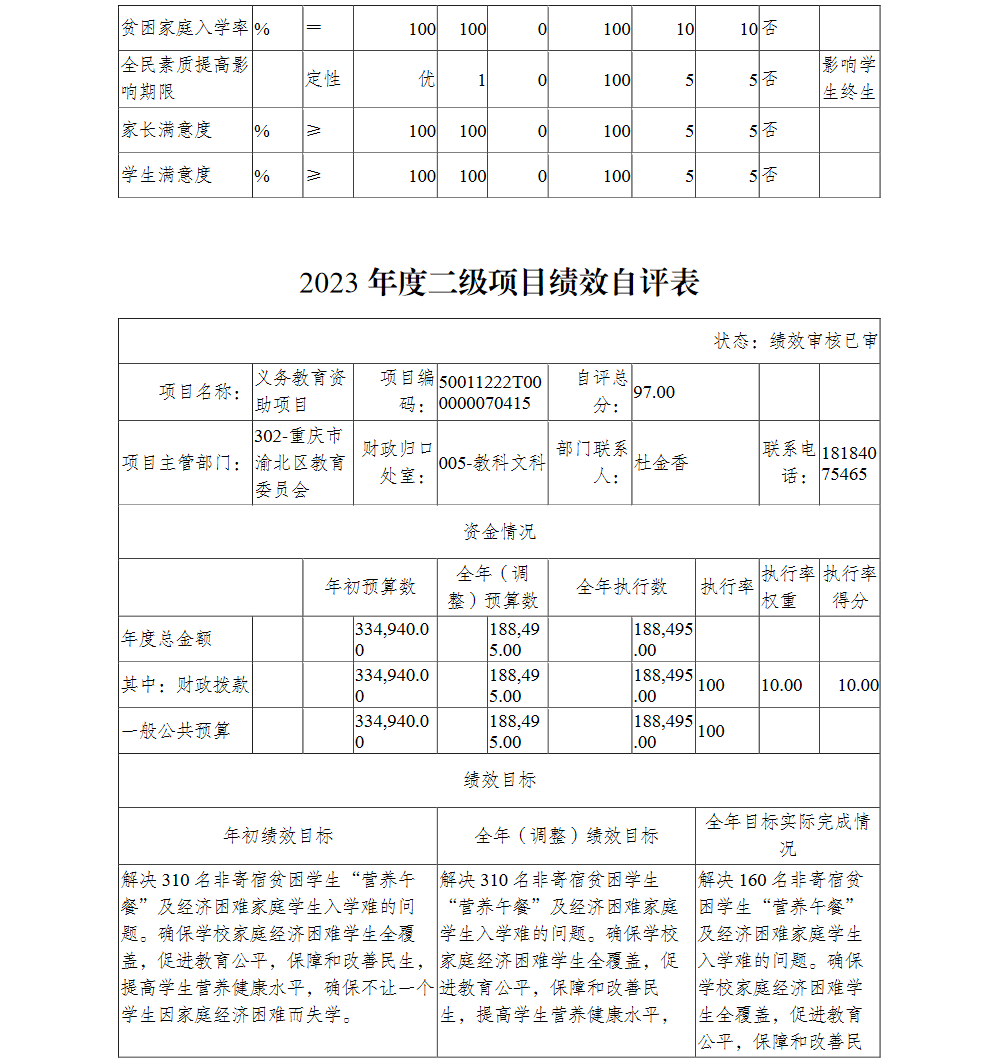 | 贫困家庭入学率 | % | ＝ | 100 | 100 | 0 | 100 | 10 | 10 | 否 | |
|---|---|---|---|---|---|---|---|---|---|---|
| 全民素质提高影响期限 | | 定性 | 优 | 1 | 0 | 100 | 5 | 5 | 否 | 影响学生终生 |
| 家长满意度 | % | ≥ | 100 | 100 | 0 | 100 | 5 | 5 | 否 | |
| 学生满意度 | % | ≥ | 100 | 100 | 0 | 100 | 5 | 5 | 否 | |

2023 年度二级项目绩效自评表

状态：绩效审核已审

| 项目名称： | 义务教育资助项目 | 项目编码： | 50011222T000000070415 | 自评总分： | 97.00 | | |
|---|---|---|---|---|---|---|---|
| 项目主管部门： | 302-重庆市渝北区教育委员会 | 财政归口处室： | 005-教科文科 | 部门联系人： | 杜金香 | 联系电话： | 18184075465 |

资金情况

| | | 年初预算数 | 全年（调整）预算数 | 全年执行数 | 执行率 | 执行率权重 | 执行率得分 |
|---|---|---|---|---|---|---|---|
| 年度总金额 | | 334,940.00 | 188,495.00 | 188,495.00 | | | |
| 其中：财政拨款 | | 334,940.00 | 188,495.00 | 188,495.00 | 100 | 10.00 | 10.00 |
| 一般公共预算 | | 334,940.00 | 188,495.00 | 188,495.00 | 100 | | |

绩效目标

| 年初绩效目标 | 全年（调整）绩效目标 | 全年目标实际完成情况 |
|---|---|---|
| 解决 310 名非寄宿贫困学生“营养午餐”及经济困难家庭学生入学难的问题。确保学校家庭经济困难学生全覆盖，促进教育公平，保障和改善民生，提高学生营养健康水平，确保不让一个学生因家庭经济困难而失学。 | 解决 310 名非寄宿贫困学生“营养午餐”及经济困难家庭学生入学难的问题。确保学校家庭经济困难学生全覆盖，促进教育公平，保障和改善民生，提高学生营养健康水平， | 解决 160 名非寄宿贫困学生“营养午餐”及经济困难家庭学生入学难的问题。确保学校家庭经济困难学生全覆盖，促进教育公平，保障和改善民 |